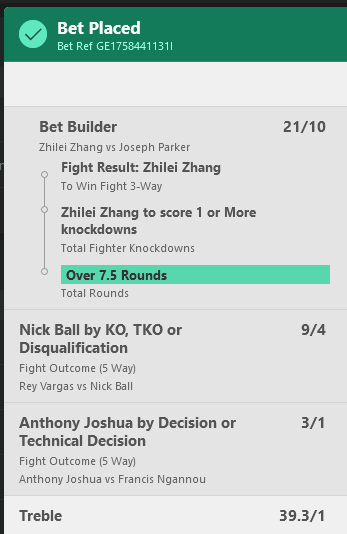 Bet Placed
Bet Ref GE1758441131I

Bet Builder 21/10
Zhilei Zhang vs Joseph Parker

Fight Result: Zhilei Zhang
To Win Fight 3-Way

Zhilei Zhang to score 1 or More knockdowns
Total Fighter Knockdowns

Over 7.5 Rounds
Total Rounds

Nick Ball by KO, TKO or Disqualification 9/4
Fight Outcome (5 Way)
Rey Vargas vs Nick Ball

Anthony Joshua by Decision or Technical Decision 3/1
Fight Outcome (5 Way)
Anthony Joshua vs Francis Ngannou

Treble 39.3/1